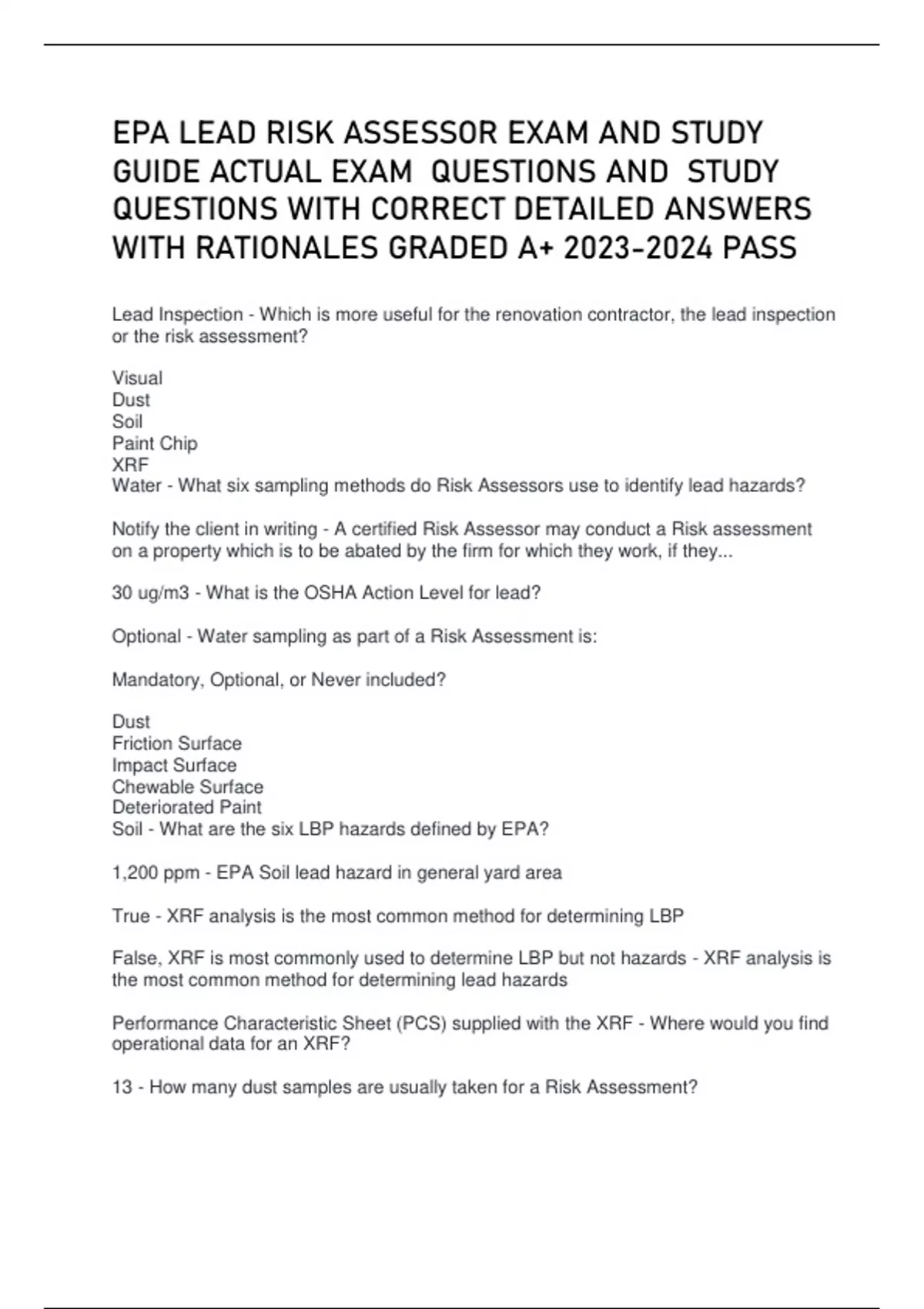 EPA LEAD RISK ASSESSOR EXAM AND STUDY GUIDE ACTUAL EXAM QUESTIONS AND STUDY QUESTIONS WITH CORRECT DETAILED ANSWERS WITH RATIONALES GRADED A+ 2023-2024 PASS

Lead Inspection - Which is more useful for the renovation contractor, the lead inspection or the risk assessment?

Visual
Dust
Soil
Paint Chip
XRF
Water - What six sampling methods do Risk Assessors use to identify lead hazards?

Notify the client in writing - A certified Risk Assessor may conduct a Risk assessment on a property which is to be abated by the firm for which they work, if they...

30 ug/m3 - What is the OSHA Action Level for lead?

Optional - Water sampling as part of a Risk Assessment is:

Mandatory, Optional, or Never included?

Dust
Friction Surface
Impact Surface
Chewable Surface
Deteriorated Paint
Soil - What are the six LBP hazards defined by EPA?

1,200 ppm - EPA Soil lead hazard in general yard area

True - XRF analysis is the most common method for determining LBP

False, XRF is most commonly used to determine LBP but not hazards - XRF analysis is the most common method for determining lead hazards

Performance Characteristic Sheet (PCS) supplied with the XRF - Where would you find operational data for an XRF?

13 - How many dust samples are usually taken for a Risk Assessment?